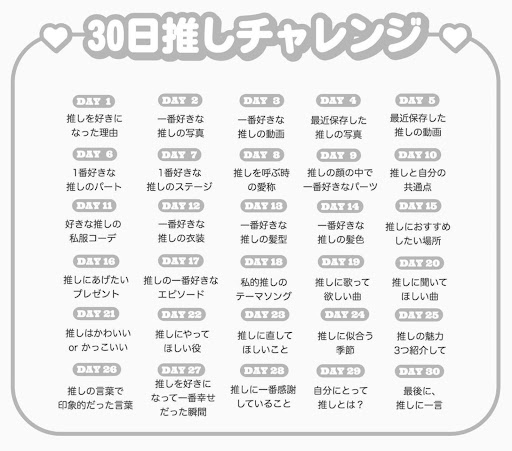 30日推しチャレンジ

DAY 1
推しを好きになった理由

DAY 2
一番好きな推しの写真

DAY 3
一番好きな推しの動画

DAY 4
最近保存した推しの写真

DAY 5
最近保存した推しの動画

DAY 6
1番好きな推しのパート

DAY 7
1番好きな推しのステージ

DAY 8
推しを呼ぶ時の愛称

DAY 9
推しの顔の中で一番好きなパーツ

DAY 10
推しと自分の共通点

DAY 11
好きな推しの私服コーデ

DAY 12
一番好きな推しの衣装

DAY 13
一番好きな推しの髪型

DAY 14
一番好きな推しの髪色

DAY 15
推しにおすすめしたい場所

DAY 16
推しにあげたいプレゼント

DAY 17
推しの一番好きなエピソード

DAY 18
私的推しのテーマソング

DAY 19
推しに歌って欲しい曲

DAY 20
推しに聞いてほしい曲

DAY 21
推しはかわいい or かっこいい

DAY 22
推しにやってほしい役

DAY 23
推しに直してほしいこと

DAY 24
推しに似合う季節

DAY 25
推しの魅力3つ紹介して

DAY 26
推しの言葉で印象的だった言葉

DAY 27
推しを好きになって一番幸せだった瞬間

DAY 28
推しに一番感謝していること

DAY 29
自分にとって推しとは？

DAY 30
最後に、推しに一言